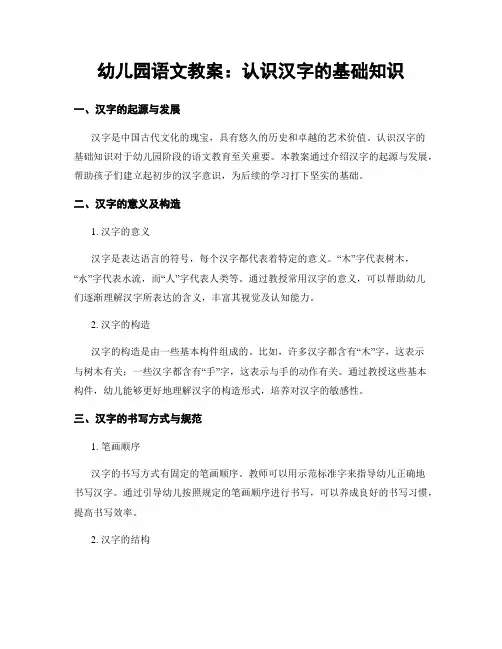 幼儿园语文教案：认识汉字的基础知识

一、汉字的起源与发展

汉字是中国古代文化的瑰宝，具有悠久的历史和卓越的艺术价值。认识汉字的基础知识对于幼儿园阶段的语文教育至关重要。本教案通过介绍汉字的起源与发展，帮助孩子们建立起初步的汉字意识，为后续的学习打下坚实的基础。

二、汉字的意义及构造

1. 汉字的意义

汉字是表达语言的符号，每个汉字都代表着特定的意义。“木”字代表树木，“水”字代表水流，而“人”字代表人类等。通过教授常用汉字的意义，可以帮助幼儿们逐渐理解汉字所表达的含义，丰富其视觉及认知能力。

2. 汉字的构造

汉字的构造是由一些基本构件组成的。比如，许多汉字都含有“木”字，这表示与树木有关；一些汉字都含有“手”字，这表示与手的动作有关。通过教授这些基本构件，幼儿能够更好地理解汉字的构造形式，培养对汉字的敏感性。

三、汉字的书写方式与规范

1. 笔画顺序

汉字的书写方式有固定的笔画顺序。教师可以用示范标准字来指导幼儿正确地书写汉字。通过引导幼儿按照规定的笔画顺序进行书写，可以养成良好的书写习惯，提高书写效率。

2. 汉字的结构